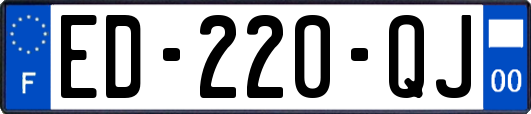 F
ED-220-QJ
00